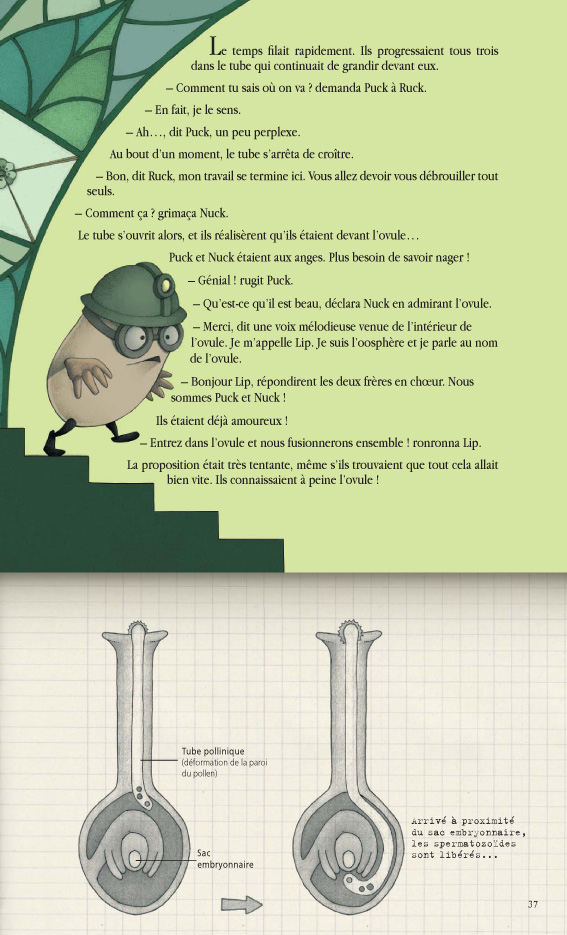 Le temps filait rapidement. Ils progressaient tous trois dans le tube qui continuait de grandir devant eux.

– Comment tu sais où on va ? demanda Puck à Ruck.

– En fait, je le sens.

– Ah…, dit Puck, un peu perplexe.

Au bout d'un moment, le tube s'arrêta de croître.

– Bon, dit Ruck, mon travail se termine ici. Vous allez devoir vous débrouiller tout seuls.

– Comment ça ? grimaça Nuck.

Le tube s'ouvrit alors, et ils réalisèrent qu'ils étaient devant l'ovule…

Puck et Nuck étaient aux anges. Plus besoin de savoir nager !

– Génial ! rugit Puck.

– Qu'est-ce qu'il est beau, déclara Nuck en admirant l'ovule.

– Merci, dit une voix mélodieuse venue de l'intérieur de l'ovule. Je m'appelle Lip. Je suis l'oosphère et je parle au nom de l'ovule.

– Bonjour Lip, répondirent les deux frères en chœur. Nous sommes Puck et Nuck !

Ils étaient déjà amoureux !

– Entrez dans l'ovule et nous fusionnerons ensemble ! ronronna Lip.

La proposition était très tentante, même s'ils trouvaient que tout cela allait bien vite. Ils connaissaient à peine l'ovule !

Tube pollinique
(déformation de la paroi du pollen)

Sac embryonnaire

Arrivé à proximité du sac embryonnaire, les spermatozoïdes sont libérés…

37